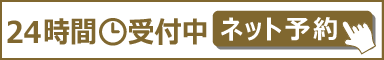 24時間受付中 ネット予約